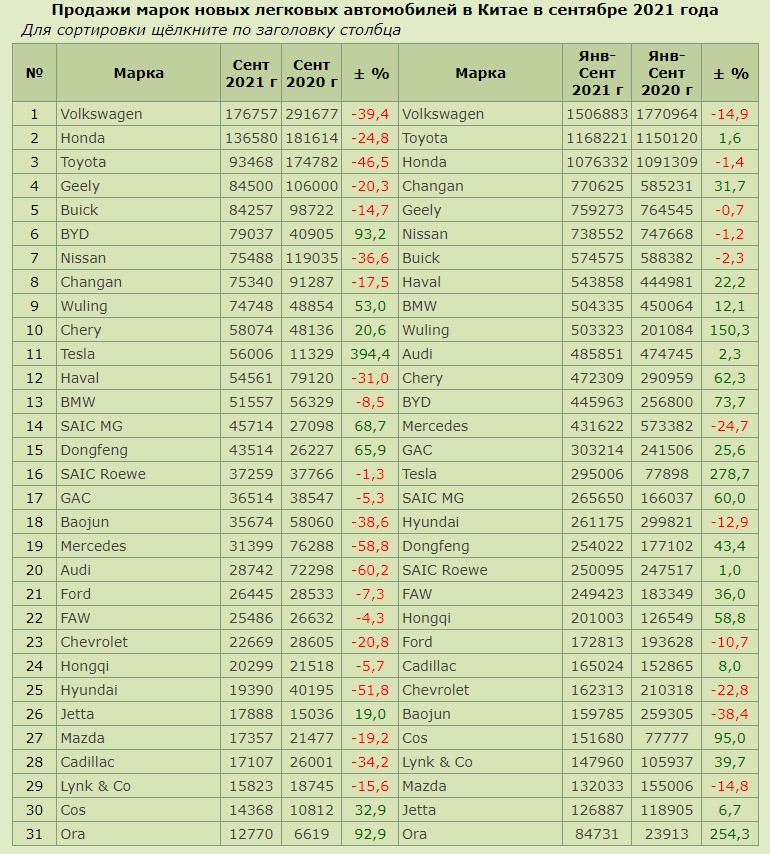 Продажи марок новых легковых автомобилей в Китае в сентябре 2021 года

Для сортировки щёлкните по заголовку столбца

| № | Марка | Сент 2021 г | Сент 2020 г | ± % | Марка | Янв-Сент 2021 г | Янв-Сент 2020 г | ± % |
|---|---|---|---|---|---|---|---|---|
| 1 | Volkswagen | 176757 | 291677 | -39,4 | Volkswagen | 1506883 | 1770964 | -14,9 |
| 2 | Honda | 136580 | 181614 | -24,8 | Toyota | 1168221 | 1150120 | 1,6 |
| 3 | Toyota | 93468 | 174782 | -46,5 | Honda | 1076332 | 1091309 | -1,4 |
| 4 | Geely | 84500 | 106000 | -20,3 | Changan | 770625 | 585231 | 31,7 |
| 5 | Buick | 84257 | 98722 | -14,7 | Geely | 759273 | 764545 | -0,7 |
| 6 | BYD | 79037 | 40905 | 93,2 | Nissan | 738552 | 747668 | -1,2 |
| 7 | Nissan | 75488 | 119035 | -36,6 | Buick | 574575 | 588382 | -2,3 |
| 8 | Changan | 75340 | 91287 | -17,5 | Haval | 543858 | 444981 | 22,2 |
| 9 | Wuling | 74748 | 48854 | 53,0 | BMW | 504335 | 450064 | 12,1 |
| 10 | Chery | 58074 | 48136 | 20,6 | Wuling | 503323 | 201084 | 150,3 |
| 11 | Tesla | 56006 | 11329 | 394,4 | Audi | 485851 | 474745 | 2,3 |
| 12 | Haval | 54561 | 79120 | -31,0 | Chery | 472309 | 290959 | 62,3 |
| 13 | BMW | 51557 | 56329 | -8,5 | BYD | 445963 | 256800 | 73,7 |
| 14 | SAIC MG | 45714 | 27098 | 68,7 | Mercedes | 431622 | 573382 | -24,7 |
| 15 | Dongfeng | 43514 | 26227 | 65,9 | GAC | 303214 | 241506 | 25,6 |
| 16 | SAIC Roewe | 37259 | 37766 | -1,3 | Tesla | 295006 | 77898 | 278,7 |
| 17 | GAC | 36514 | 38547 | -5,3 | SAIC MG | 265650 | 166037 | 60,0 |
| 18 | Baojun | 35674 | 58060 | -38,6 | Hyundai | 261175 | 299821 | -12,9 |
| 19 | Mercedes | 31399 | 76288 | -58,8 | Dongfeng | 254022 | 177102 | 43,4 |
| 20 | Audi | 28742 | 72298 | -60,2 | SAIC Roewe | 250095 | 247517 | 1,0 |
| 21 | Ford | 26445 | 28533 | -7,3 | FAW | 249423 | 183349 | 36,0 |
| 22 | FAW | 25486 | 26632 | -4,3 | Hongqi | 201003 | 126549 | 58,8 |
| 23 | Chevrolet | 22669 | 28605 | -20,8 | Ford | 172813 | 193628 | -10,7 |
| 24 | Hongqi | 20299 | 21518 | -5,7 | Cadillac | 165024 | 152865 | 8,0 |
| 25 | Hyundai | 19390 | 40195 | -51,8 | Chevrolet | 162313 | 210318 | -22,8 |
| 26 | Jetta | 17888 | 15036 | 19,0 | Baojun | 159785 | 259305 | -38,4 |
| 27 | Mazda | 17357 | 21477 | -19,2 | Cos | 151680 | 77777 | 95,0 |
| 28 | Cadillac | 17107 | 26001 | -34,2 | Lynk & Co | 147960 | 105937 | 39,7 |
| 29 | Lynk & Co | 15823 | 18745 | -15,6 | Mazda | 132033 | 155006 | -14,8 |
| 30 | Cos | 14368 | 10812 | 32,9 | Jetta | 126887 | 118905 | 6,7 |
| 31 | Ora | 12770 | 6619 | 92,9 | Ora | 84731 | 23913 | 254,3 |